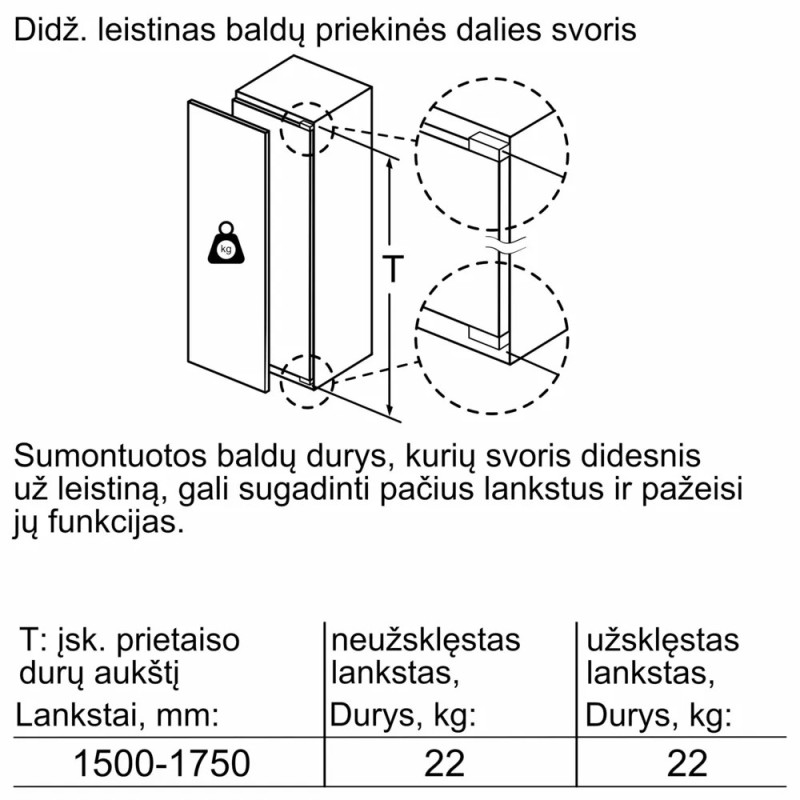 Didž. leistinas baldų priekinės dalies svoris

kg

T

Sumontuotos baldų durys, kurių svoris didesnis už leistiną, gali sugadinti pačius lankstus ir pažeisi jų funkcijas.

| T: įsk. prietaiso durų aukštį Lankstai, mm: | neužsklęstas lankstas, Durys, kg: | užsklęstas lankstas, Durys, kg: |
|---|---|---|
| 1500-1750 | 22 | 22 |